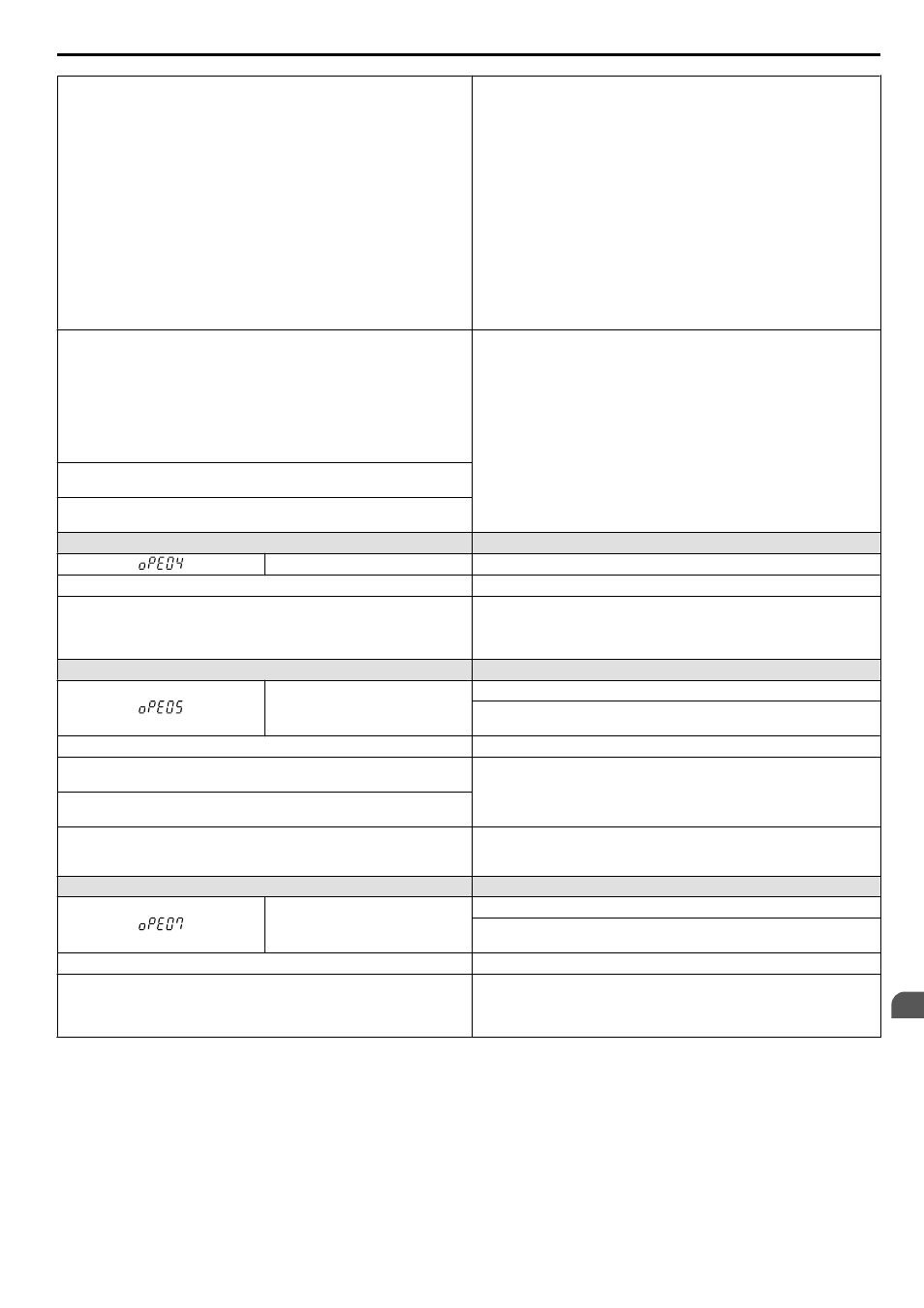 oPE04

oPE05

oPE07